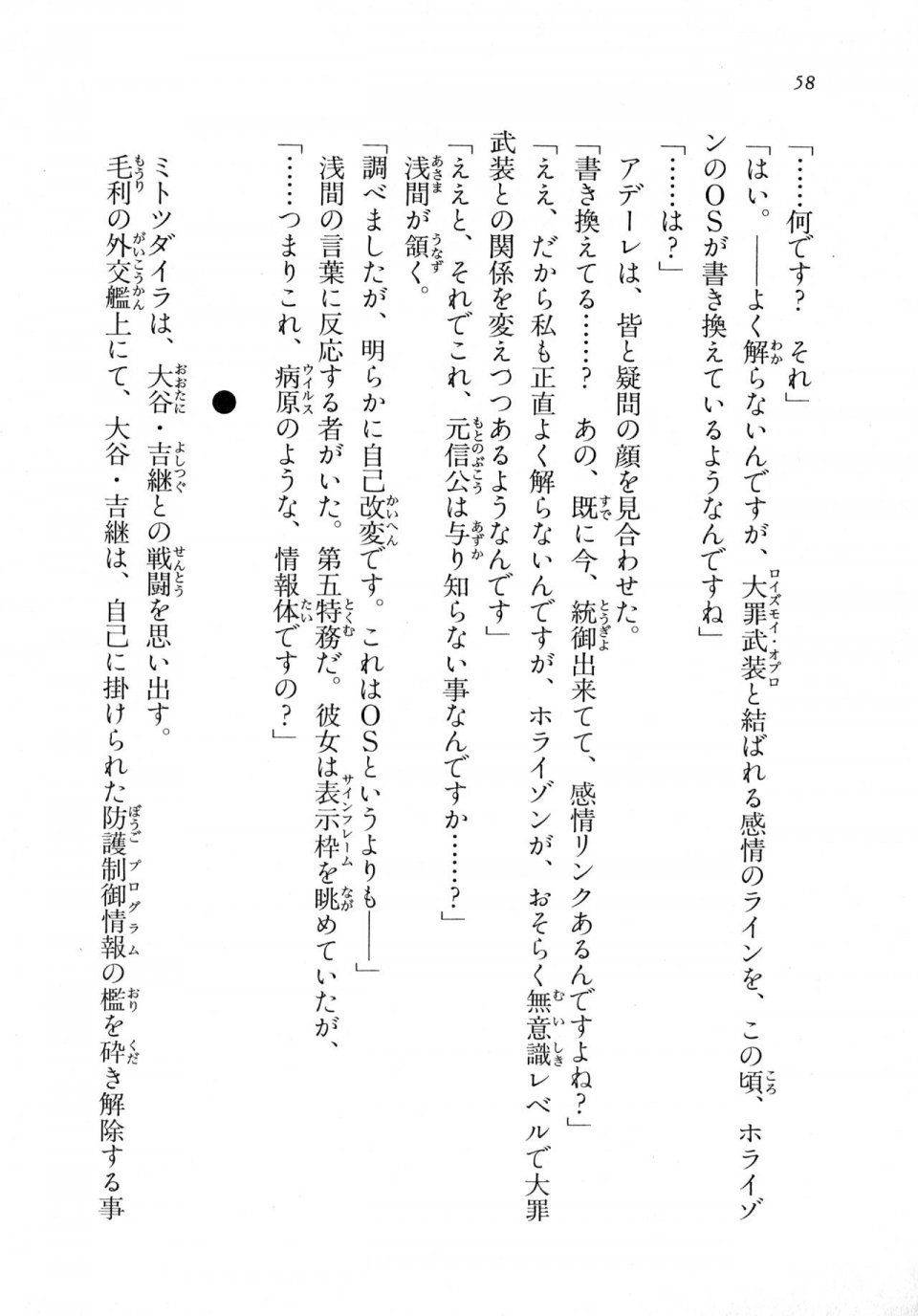 58

「……何です？　それ」

「はい。――よく解らないんですが、大罪武装と結ばれる感情のラインを、この頃、ホライゾンのＯＳが書き換えているようなんですね」

「……は？」

アデーレは、皆と疑問の顔を見合わせた。

「書き換えてる……？　あの、既に今、統御出来てて、感情リンクあるんですよね？」

「ええ、だから私も正直よく解らないんですが、ホライゾンが、おそらく無意識レベルで大罪武装との関係を変えつつあるようなんです」

「ええと、それでこれ、元信公は与り知らない事なんですか……？」

浅間が頷く。

「調べましたが、明らかに自己改変です。これはＯＳというよりも――」

浅間の言葉に反応する者がいた。第五特務だ。彼女は表示枠を眺めていたが、

「……つまりこれ、病原のような、情報体ですの？」

●

ミトツダイラは、大谷・吉継との戦闘を思い出す。

毛利の外交艦上にて、大谷・吉継は、自己に掛けられた防護制御情報の檻を砕き解除する事